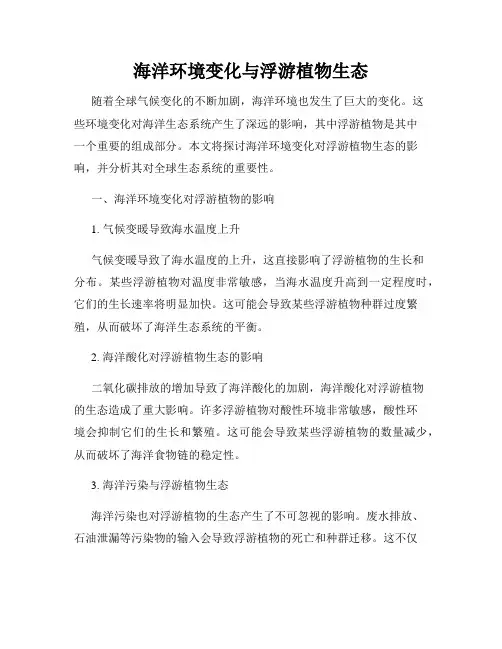 海洋环境变化与浮游植物生态

随着全球气候变化的不断加剧，海洋环境也发生了巨大的变化。这些环境变化对海洋生态系统产生了深远的影响，其中浮游植物是其中一个重要的组成部分。本文将探讨海洋环境变化对浮游植物生态的影响，并分析其对全球生态系统的重要性。

一、海洋环境变化对浮游植物的影响

1. 气候变暖导致海水温度上升

气候变暖导致了海水温度的上升，这直接影响了浮游植物的生长和分布。某些浮游植物对温度非常敏感，当海水温度升高到一定程度时，它们的生长速率将明显加快。这可能会导致某些浮游植物种群过度繁殖，从而破坏了海洋生态系统的平衡。

2. 海洋酸化对浮游植物生态的影响

二氧化碳排放的增加导致了海洋酸化的加剧，海洋酸化对浮游植物的生态造成了重大影响。许多浮游植物对酸性环境非常敏感，酸性环境会抑制它们的生长和繁殖。这可能会导致某些浮游植物的数量减少，从而破坏了海洋食物链的稳定性。

3. 海洋污染与浮游植物生态

海洋污染也对浮游植物的生态产生了不可忽视的影响。废水排放、石油泄漏等污染物的输入会导致浮游植物的死亡和种群迁移。这不仅